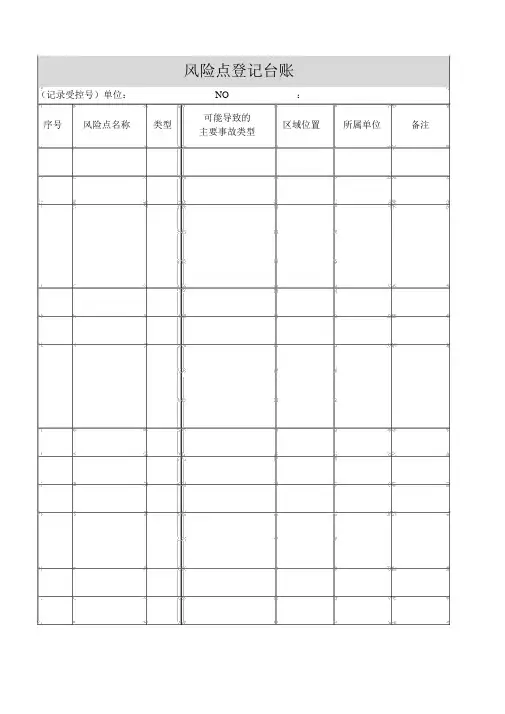 风险点登记台账

（记录受控号）单位：　　　　　　NO　　　　　：

| 序号 | 风险点名称 | 类型 | 可能导致的主要事故类型 | 区域位置 | 所属单位 | 备注 |
|---|---|---|---|---|---|---|
| | | | | | | |
| | | | | | | |
| | | | | | | |
| | | | | | | |
| | | | | | | |
| | | | | | | |
| | | | | | | |
| | | | | | | |
| | | | | | | |
| | | | | | | |
| | | | | | | |
| | | | | | | |